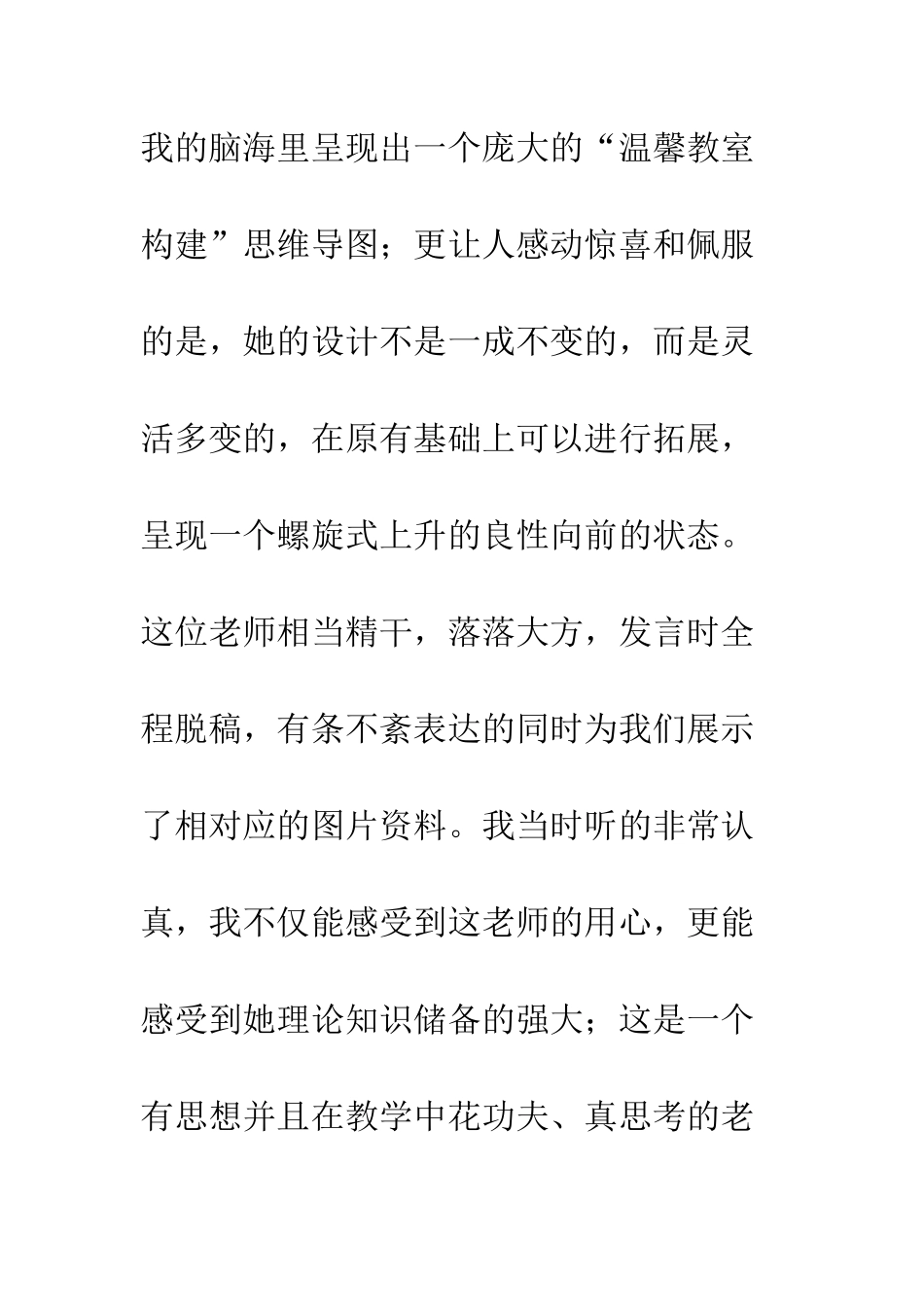 我的脑海里呈现出一个庞大的“温馨教室构建”思维导图；更让人感动惊喜和佩服的是，她的设计不是一成不变的，而是灵活多变的，在原有基础上可以进行拓展，呈现一个螺旋式上升的良性向前的状态。这位老师相当精干，落落大方，发言时全程脱稿，有条不紊表达的同时为我们展示了相对应的图片资料。我当时听的非常认真，我不仅能感受到这老师的用心，更能感受到她理论知识储备的强大；这是一个有思想并且在教学中花功夫、真思考的老